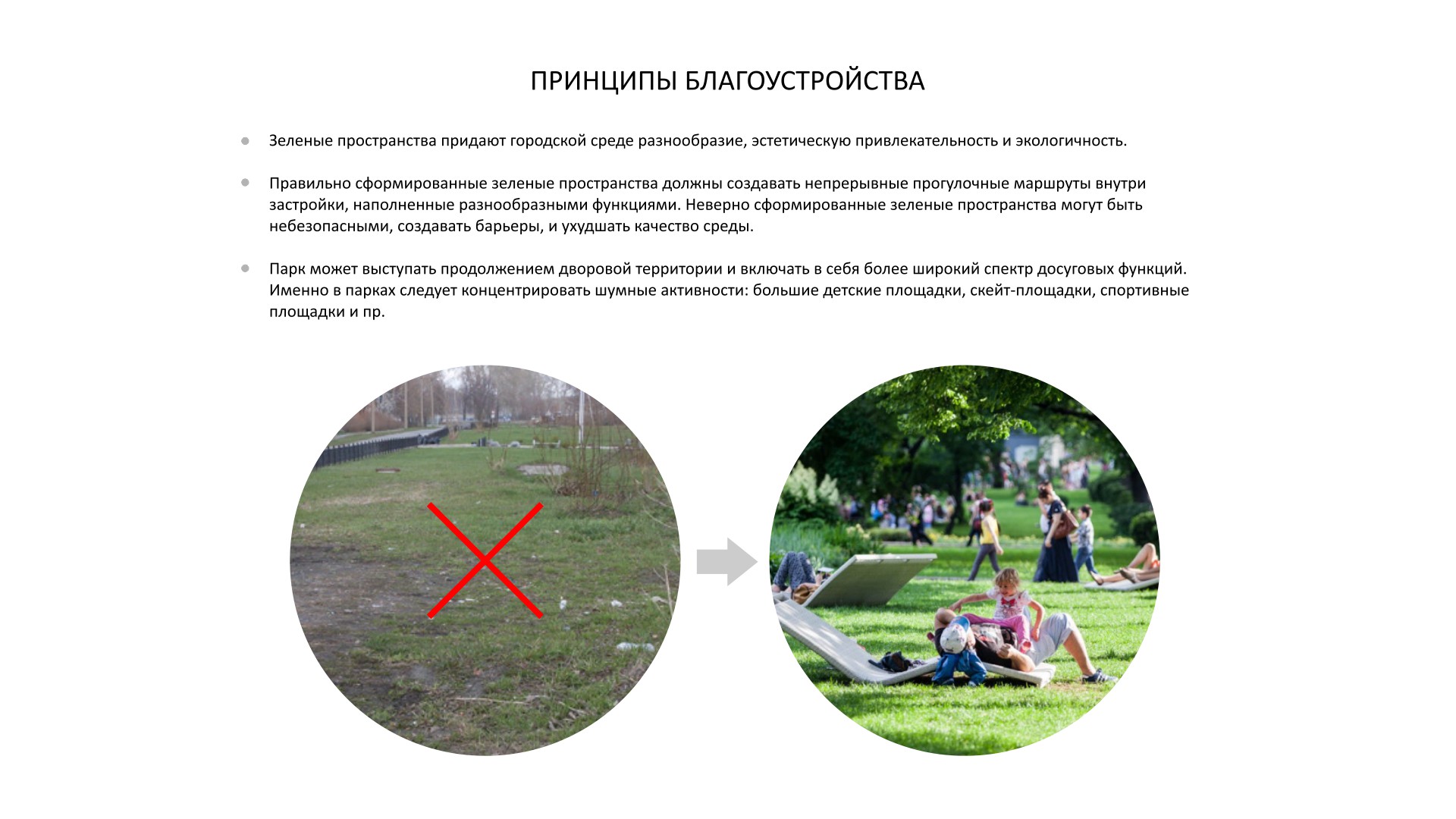 ПРИНЦИПЫ БЛАГОУСТРОЙСТВА

• Зеленые пространства придают городской среде разнообразие, эстетическую привлекательность и экологичность.

• Правильно сформированные зеленые пространства должны создавать непрерывные прогулочные маршруты внутри застройки, наполненные разнообразными функциями. Неверно сформированные зеленые пространства могут быть небезопасными, создавать барьеры, и ухудшать качество среды.

• Парк может выступать продолжением дворовой территории и включать в себя более широкий спектр досуговых функций. Именно в парках следует концентрировать шумные активности: большие детские площадки, скейт-площадки, спортивные площадки и пр.